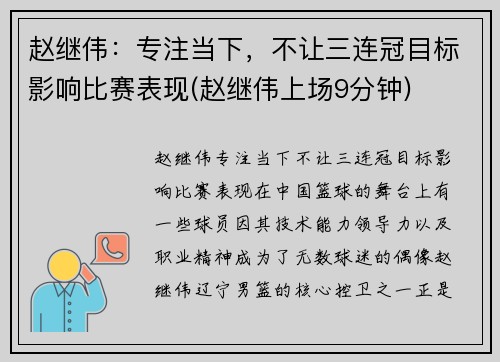 赵继伟：专注当下，不让三连冠目标影响比赛表现(赵继伟上场9分钟)

赵继伟专注当下不让三连冠目标影响比赛表现在中国篮球的舞台上有一些球员因其技术能力领导力以及职业精神成为了无数球迷的偶像赵继伟辽宁男篮的核心控卫之一正是